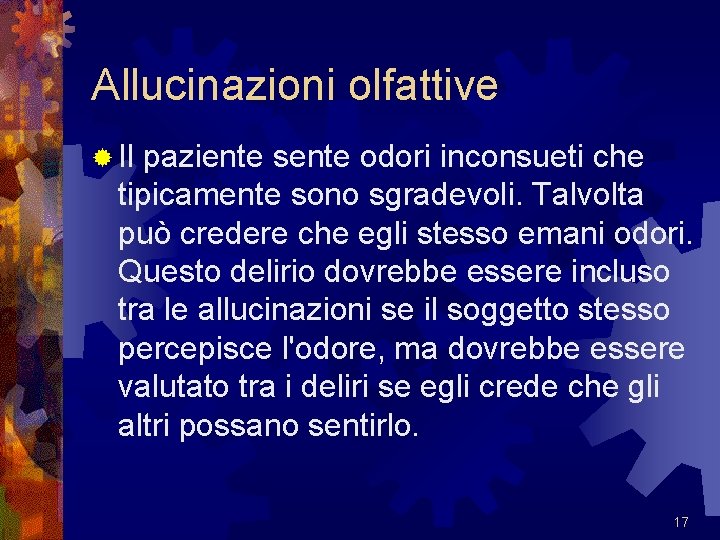 Allucinazioni olfattive

Il paziente sente odori inconsueti che tipicamente sono sgradevoli. Talvolta può credere che egli stesso emani odori. Questo delirio dovrebbe essere incluso tra le allucinazioni se il soggetto stesso percepisce l'odore, ma dovrebbe essere valutato tra i deliri se egli crede che gli altri possano sentirlo.

17